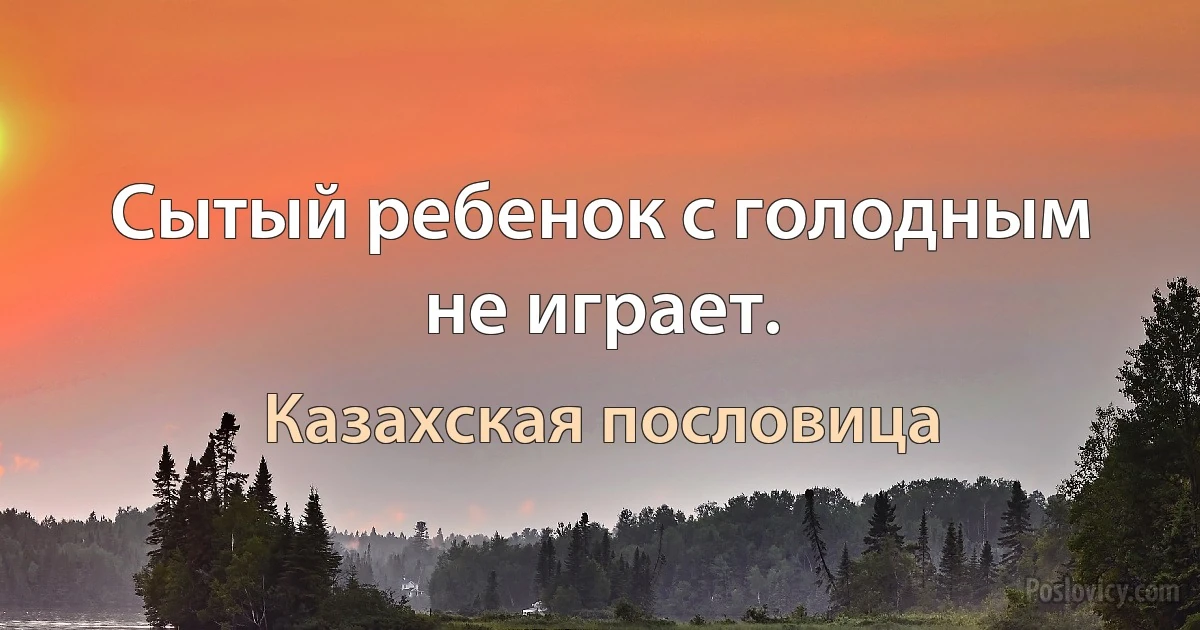 Сытый ребенок с голодным не играет.

Казахская пословица

Poslovicy.com